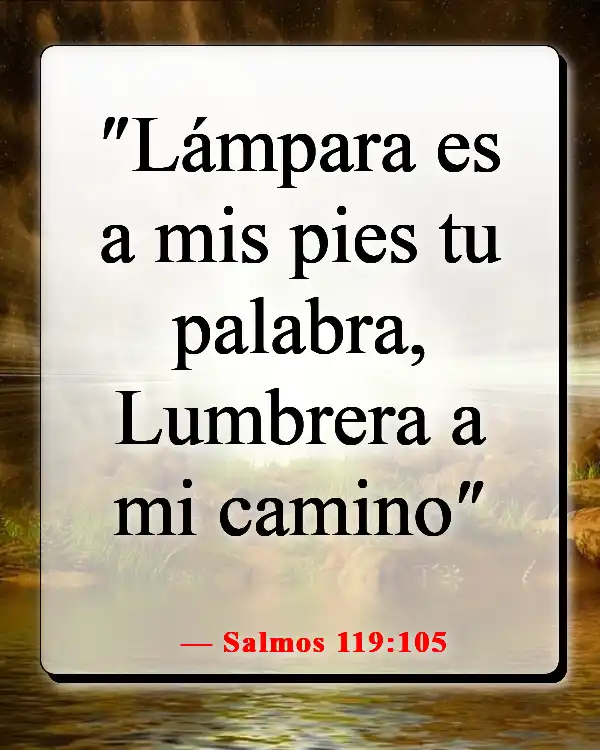 "Lámpara es a mis pies tu palabra, Lumbrera a mi camino"

— Salmos 119:105